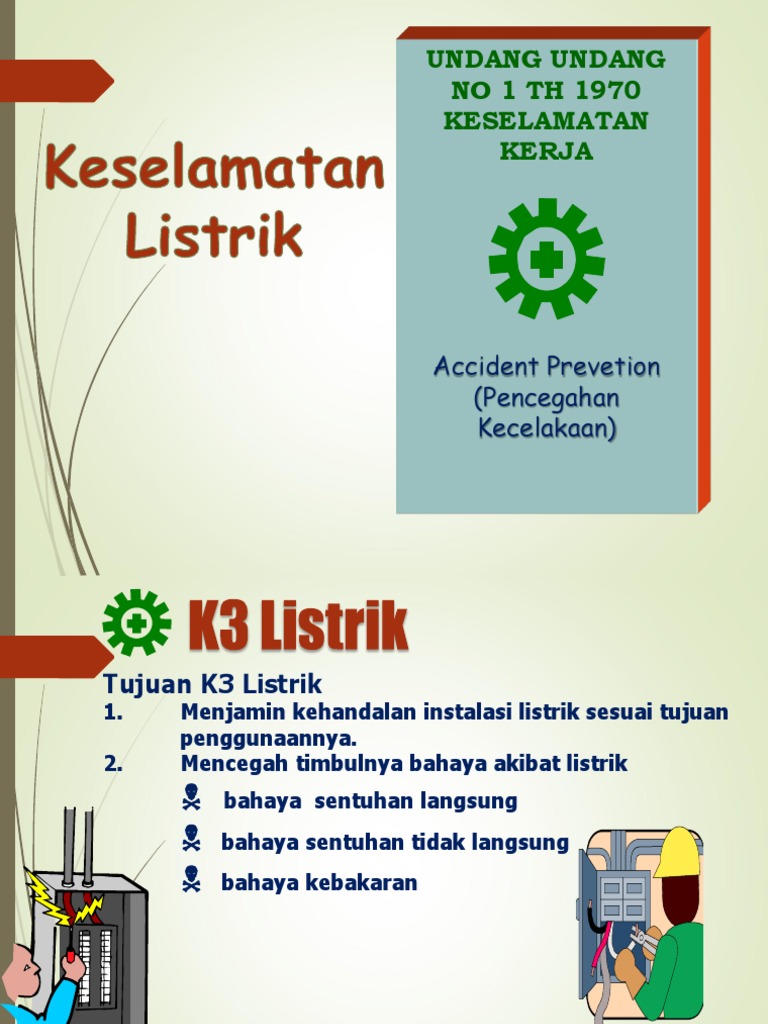 Keselamatan Listrik

UNDANG UNDANG NO 1 TH 1970 KESELAMATAN KERJA

Accident Prevetion (Pencegahan Kecelakaan)

K3 Listrik

Tujuan K3 Listrik
1. Menjamin kehandalan instalasi listrik sesuai tujuan penggunaannya.
2. Mencegah timbulnya bahaya akibat listrik
bahaya sentuhan langsung
bahaya sentuhan tidak langsung
bahaya kebakaran